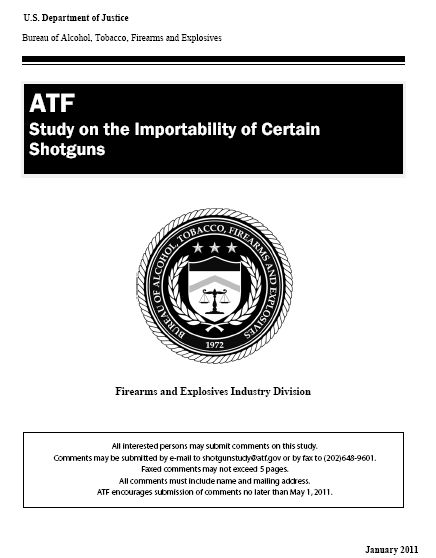 U.S. Department of Justice

Bureau of Alcohol, Tobacco, Firearms and Explosives

ATF
Study on the Importability of Certain Shotguns

BUREAU OF ALCOHOL, TOBACCO, FIREARMS AND EXPLOSIVES
1972

Firearms and Explosives Industry Division

All interested persons may submit comments on this study.
Comments may be submitted by e-mail to shotgunstudy@atf.gov or by fax to (202)648-9601.
Faxed comments may not exceed 5 pages.
All comments must include name and mailing address.
ATF encourages submission of comments no later than May 1, 2011.

January 2011